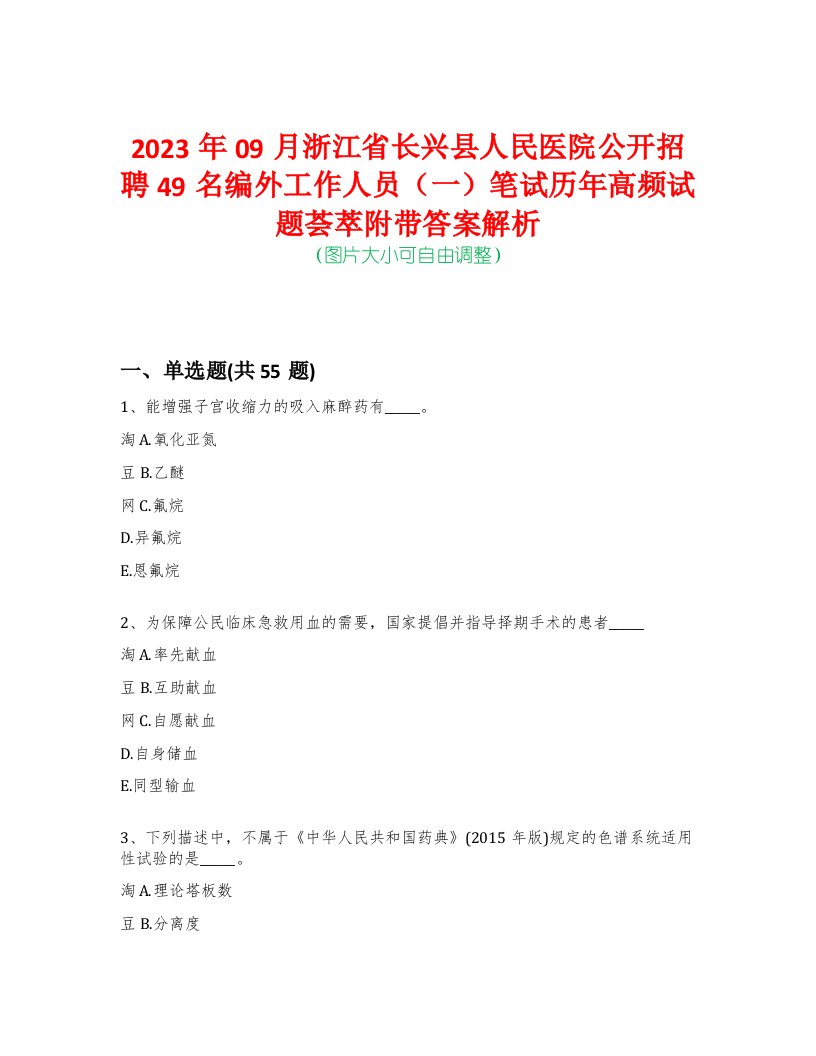 2023 年 09 月浙江省长兴县人民医院公开招聘 49 名编外工作人员（一）笔试历年高频试题荟萃附带答案解析
（图片大小可自由调整）

一、单选题(共 55 题)

1、能增强子宫收缩力的吸入麻醉药有_____。

淘 A.氧化亚氮

豆 B.乙醚

网 C.氟烷

D.异氟烷

E.恩氟烷

2、为保障公民临床急救用血的需要，国家提倡并指导择期手术的患者_____

淘 A.率先献血

豆 B.互助献血

网 C.自愿献血

D.自身储血

E.同型输血

3、下列描述中，不属于《中华人民共和国药典》(2015 年版)规定的色谱系统适用性试验的是_____。

淘 A.理论塔板数

豆 B.分离度